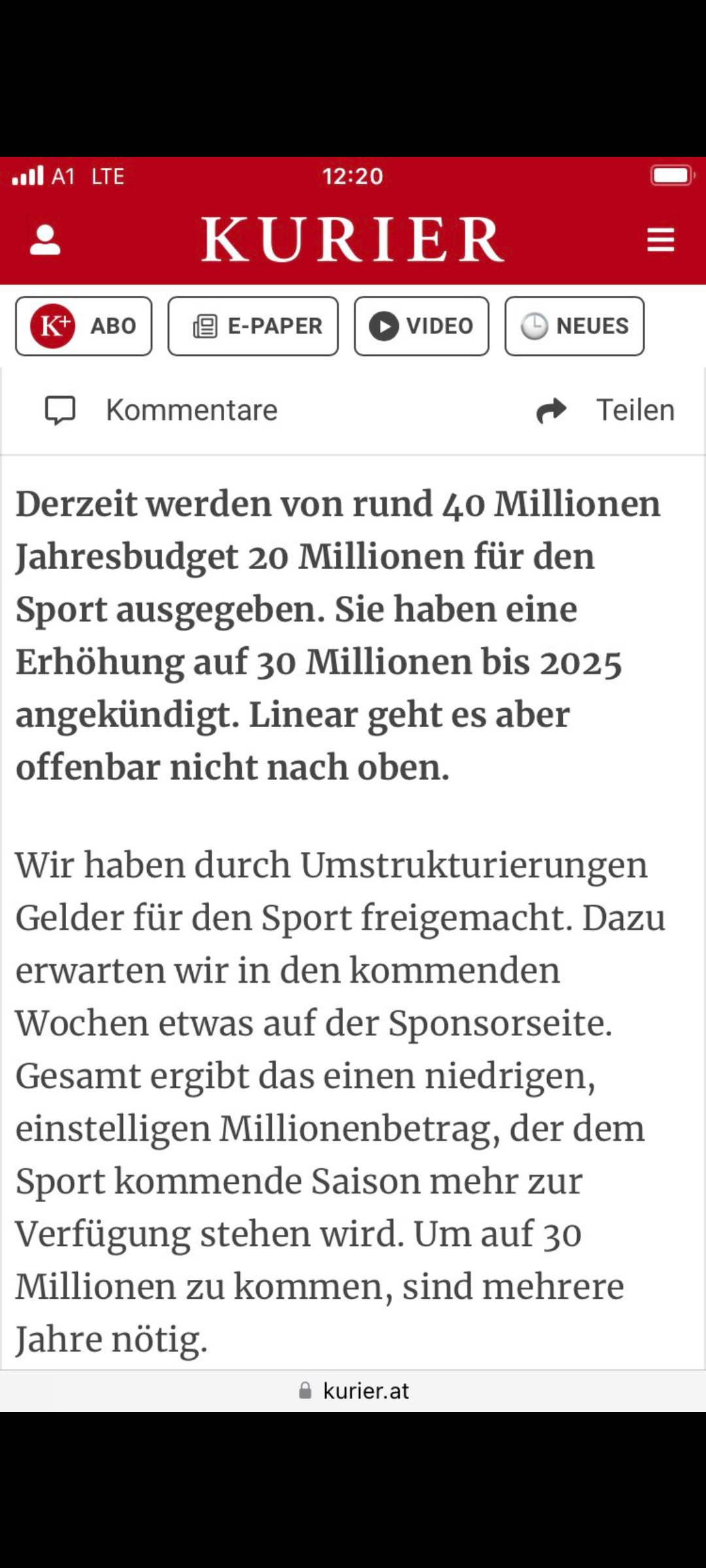 A1 LTE 12:20

KURIER

K+ ABO E-PAPER VIDEO NEUES

Kommentare Teilen

Derzeit werden von rund 40 Millionen Jahresbudget 20 Millionen für den Sport ausgegeben. Sie haben eine Erhöhung auf 30 Millionen bis 2025 angekündigt. Linear geht es aber offenbar nicht nach oben.

Wir haben durch Umstrukturierungen Gelder für den Sport freigemacht. Dazu erwarten wir in den kommenden Wochen etwas auf der Sponsorseite. Gesamt ergibt das einen niedrigen, einstelligen Millionenbetrag, der dem Sport kommende Saison mehr zur Verfügung stehen wird. Um auf 30 Millionen zu kommen, sind mehrere Jahre nötig.

kurier.at